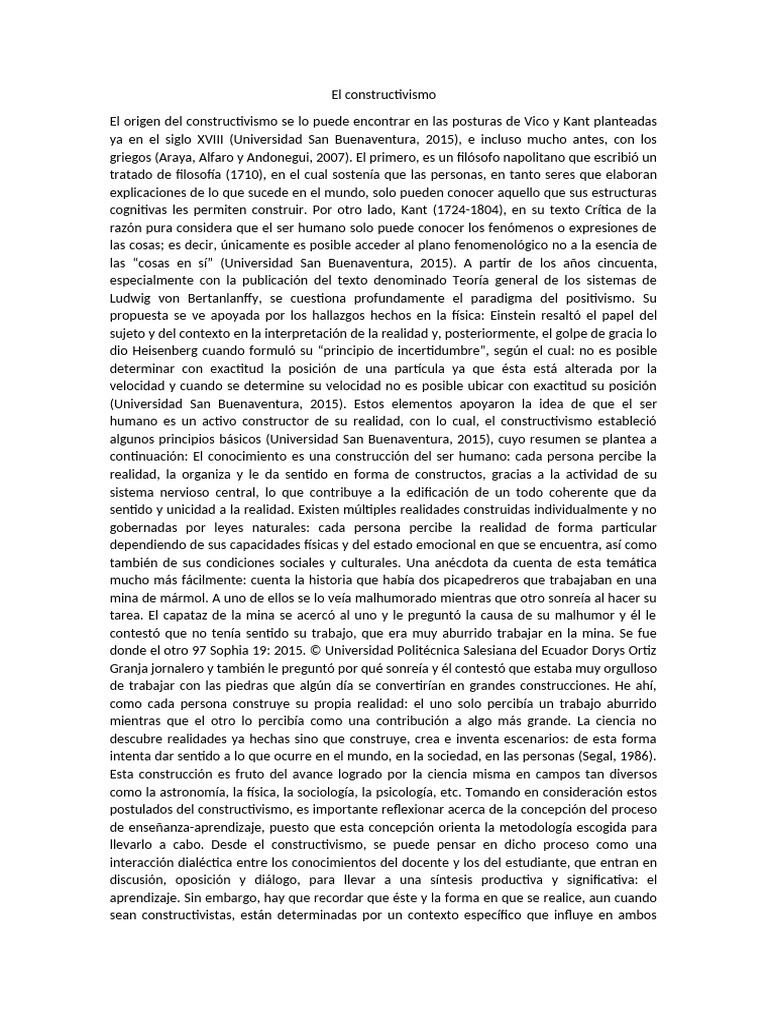 El constructivismo

El origen del constructivismo se lo puede encontrar en las posturas de Vico y Kant planteadas ya en el siglo XVIII (Universidad San Buenaventura, 2015), e incluso mucho antes, con los griegos (Araya, Alfaro y Andonegui, 2007). El primero, es un filósofo napolitano que escribió un tratado de filosofía (1710), en el cual sostenía que las personas, en tanto seres que elaboran explicaciones de lo que sucede en el mundo, solo pueden conocer aquello que sus estructuras cognitivas les permiten construir. Por otro lado, Kant (1724-1804), en su texto Crítica de la razón pura considera que el ser humano solo puede conocer los fenómenos o expresiones de las cosas; es decir, únicamente es posible acceder al plano fenomenológico no a la esencia de las "cosas en sí" (Universidad San Buenaventura, 2015). A partir de los años cincuenta, especialmente con la publicación del texto denominado Teoría general de los sistemas de Ludwig von Bertanlanffy, se cuestiona profundamente el paradigma del positivismo. Su propuesta se ve apoyada por los hallazgos hechos en la física: Einstein resaltó el papel del sujeto y del contexto en la interpretación de la realidad y, posteriormente, el golpe de gracia lo dio Heisenberg cuando formuló su "principio de incertidumbre", según el cual: no es posible determinar con exactitud la posición de una partícula ya que ésta está alterada por la velocidad y cuando se determine su velocidad no es posible ubicar con exactitud su posición (Universidad San Buenaventura, 2015). Estos elementos apoyaron la idea de que el ser humano es un activo constructor de su realidad, con lo cual, el constructivismo estableció algunos principios básicos (Universidad San Buenaventura, 2015), cuyo resumen se plantea a continuación: El conocimiento es una construcción del ser humano: cada persona percibe la realidad, la organiza y le da sentido en forma de constructos, gracias a la actividad de su sistema nervioso central, lo que contribuye a la edificación de un todo coherente que da sentido y unicidad a la realidad. Existen múltiples realidades construidas individualmente y no gobernadas por leyes naturales: cada persona percibe la realidad de forma particular dependiendo de sus capacidades físicas y del estado emocional en que se encuentra, así como también de sus condiciones sociales y culturales. Una anécdota da cuenta de esta temática mucho más fácilmente: cuenta la historia que había dos picapedreros que trabajaban en una mina de mármol. A uno de ellos se lo veía malhumorado mientras que otro sonreía al hacer su tarea. El capataz de la mina se acercó al uno y le preguntó la causa de su malhumor y él le contestó que no tenía sentido su trabajo, que era muy aburrido trabajar en la mina. Se fue donde el otro 97 Sophia 19: 2015. © Universidad Politécnica Salesiana del Ecuador Dorys Ortiz Granja jornalero y también le preguntó por qué sonreía y él contestó que estaba muy orgulloso de trabajar con las piedras que algún día se convertirían en grandes construcciones. He ahí, como cada persona construye su propia realidad: el uno solo percibía un trabajo aburrido mientras que el otro lo percibía como una contribución a algo más grande. La ciencia no descubre realidades ya hechas sino que construye, crea e inventa escenarios: de esta forma intenta dar sentido a lo que ocurre en el mundo, en la sociedad, en las personas (Segal, 1986). Esta construcción es fruto del avance logrado por la ciencia misma en campos tan diversos como la astronomía, la física, la sociología, la psicología, etc. Tomando en consideración estos postulados del constructivismo, es importante reflexionar acerca de la concepción del proceso de enseñanza-aprendizaje, puesto que esta concepción orienta la metodología escogida para llevarlo a cabo. Desde el constructivismo, se puede pensar en dicho proceso como una interacción dialéctica entre los conocimientos del docente y los del estudiante, que entran en discusión, oposición y diálogo, para llevar a una síntesis productiva y significativa: el aprendizaje. Sin embargo, hay que recordar que éste y la forma en que se realice, aun cuando sean constructivistas, están determinadas por un contexto específico que influye en ambos